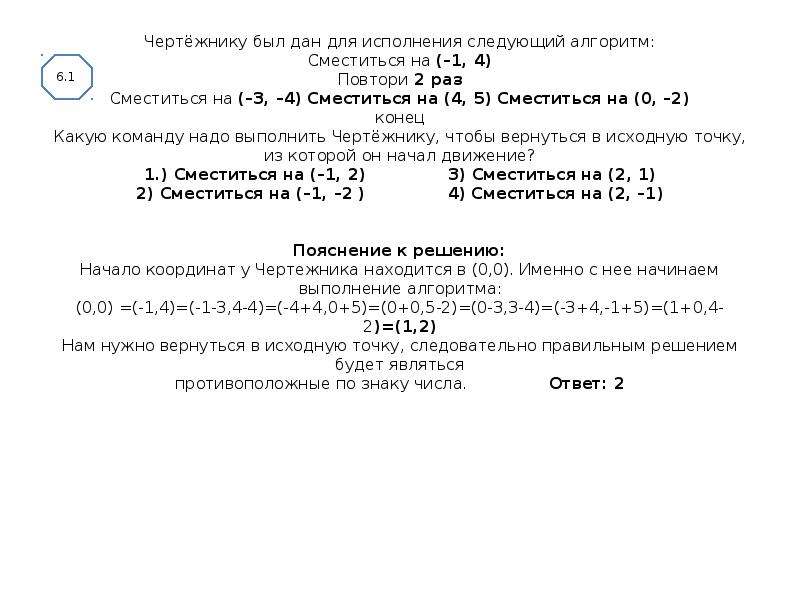 6.1

Чертёжнику был дан для исполнения следующий алгоритм:
Сместиться на (–1, 4)
Повтори 2 раз
Сместиться на (–3, –4) Сместиться на (4, 5) Сместиться на (0, –2)
конец
Какую команду надо выполнить Чертёжнику, чтобы вернуться в исходную точку, из которой он начал движение?
1.) Сместиться на (–1, 2)
2) Сместиться на (–1, –2 )
3) Сместиться на (2, 1)
4) Сместиться на (2, –1)

Пояснение к решению:
Начало координат у Чертежника находится в (0,0). Именно с нее начинаем выполнение алгоритма:
(0,0) =(-1,4)=(-1-3,4-4)=(-4+4,0+5)=(0+0,5-2)=(0-3,3-4)=(-3+4,-1+5)=(1+0,4-2)=(1,2)
Нам нужно вернуться в исходную точку, следовательно правильным решением будет являться
противоположные по знаку числа. Ответ: 2